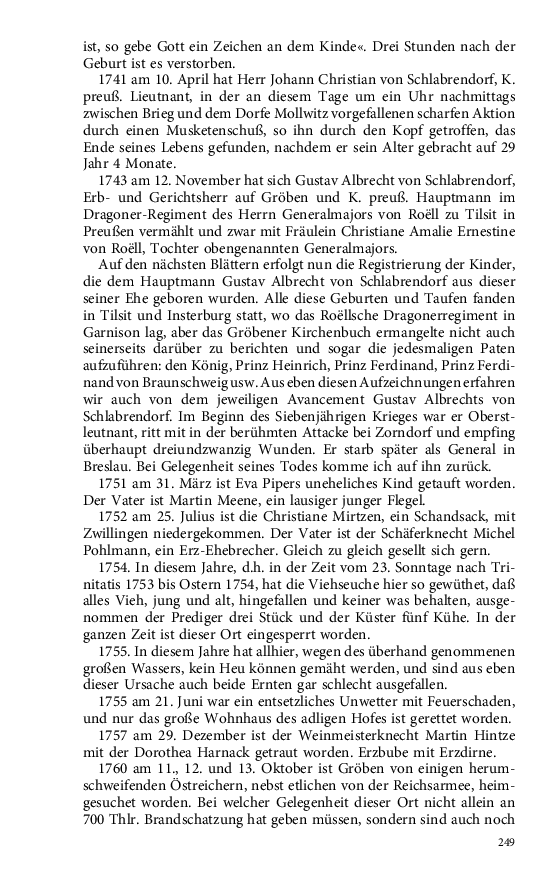 ist, so gebe Gott ein Zeichen an dem Kinde«. Drei Stunden nach der Geburt ist es verstorben.

1741 am 10. April hat Herr Johann Christian von Schlabrendorf, K. preuß. Lieutnant, in der an diesem Tage um ein Uhr nachmittags zwischen Brieg und dem Dorfe Mollwitz vorgefallenen scharfen Aktion durch einen Musketenschuß, so ihn durch den Kopf getroffen, das Ende seines Lebens gefunden, nachdem er sein Alter gebracht auf 29 Jahr 4 Monate.

1743 am 12. November hat sich Gustav Albrecht von Schlabrendorf, Erb- und Gerichtsherr auf Gröben und K. preuß. Hauptmann im Dragoner-Regiment des Herrn Generalmajors von Roëll zu Tilsit in Preußen vermählt und zwar mit Fräulein Christiane Amalie Ernestine von Roëll, Tochter obengenannten Generalmajors.

Auf den nächsten Blättern erfolgt nun die Registrierung der Kinder, die dem Hauptmann Gustav Albrecht von Schlabrendorf aus dieser seiner Ehe geboren wurden. Alle diese Geburten und Taufen fanden in Tilsit und Insterburg statt, wo das Roëllsche Dragonerregiment in Garnison lag, aber das Gröbener Kirchenbuch ermangelte nicht auch seinerseits darüber zu berichten und sogar die jedesmaligen Paten aufzuführen: den König, Prinz Heinrich, Prinz Ferdinand, Prinz Ferdinand von Braunschweig usw. Aus eben diesen Aufzeichnungen erfahren wir auch von dem jeweiligen Avancement Gustav Albrechts von Schlabrendorf. Im Beginn des Siebenjährigen Krieges war er Oberstleutnant, ritt mit in der berühmten Attacke bei Zorndorf und empfing überhaupt dreiundzwanzig Wunden. Er starb später als General in Breslau. Bei Gelegenheit seines Todes komme ich auf ihn zurück.

1751 am 31. März ist Eva Pipers uneheliches Kind getauft worden. Der Vater ist Martin Meene, ein lausiger junger Flegel.

1752 am 25. Julius ist die Christiane Mirtzen, ein Schandsack, mit Zwillingen niedergekommen. Der Vater ist der Schäferknecht Michel Pohlmann, ein Erz-Ehebrecher. Gleich zu gleich gesellt sich gern.

1754. In diesem Jahre, d.h. in der Zeit vom 23. Sonntage nach Trinitatis 1753 bis Ostern 1754, hat die Viehseuche hier so gewüthet, daß alles Vieh, jung und alt, hingefallen und keiner was behalten, ausgenommen der Prediger drei Stück und der Küster fünf Kühe. In der ganzen Zeit ist dieser Ort eingesperrt worden.

1755. In diesem Jahre hat allhier, wegen des überhand genommenen großen Wassers, kein Heu können gemäht werden, und sind aus eben dieser Ursache auch beide Ernten gar schlecht ausgefallen.

1755 am 21. Juni war ein entsetzliches Unwetter mit Feuerschaden, und nur das große Wohnhaus des adligen Hofes ist gerettet worden.

1757 am 29. Dezember ist der Weinmeisterknecht Martin Hintze mit der Dorothea Harnack getraut worden. Erzbube mit Erzdirne.

1760 am 11., 12. und 13. Oktober ist Gröben von einigen herumschweifenden Östreichern, nebst etlichen von der Reichsarmee, heimgesuchet worden. Bei welcher Gelegenheit dieser Ort nicht allein an 700 Thlr. Brandschatzung hat geben müssen, sondern sind auch noch

249